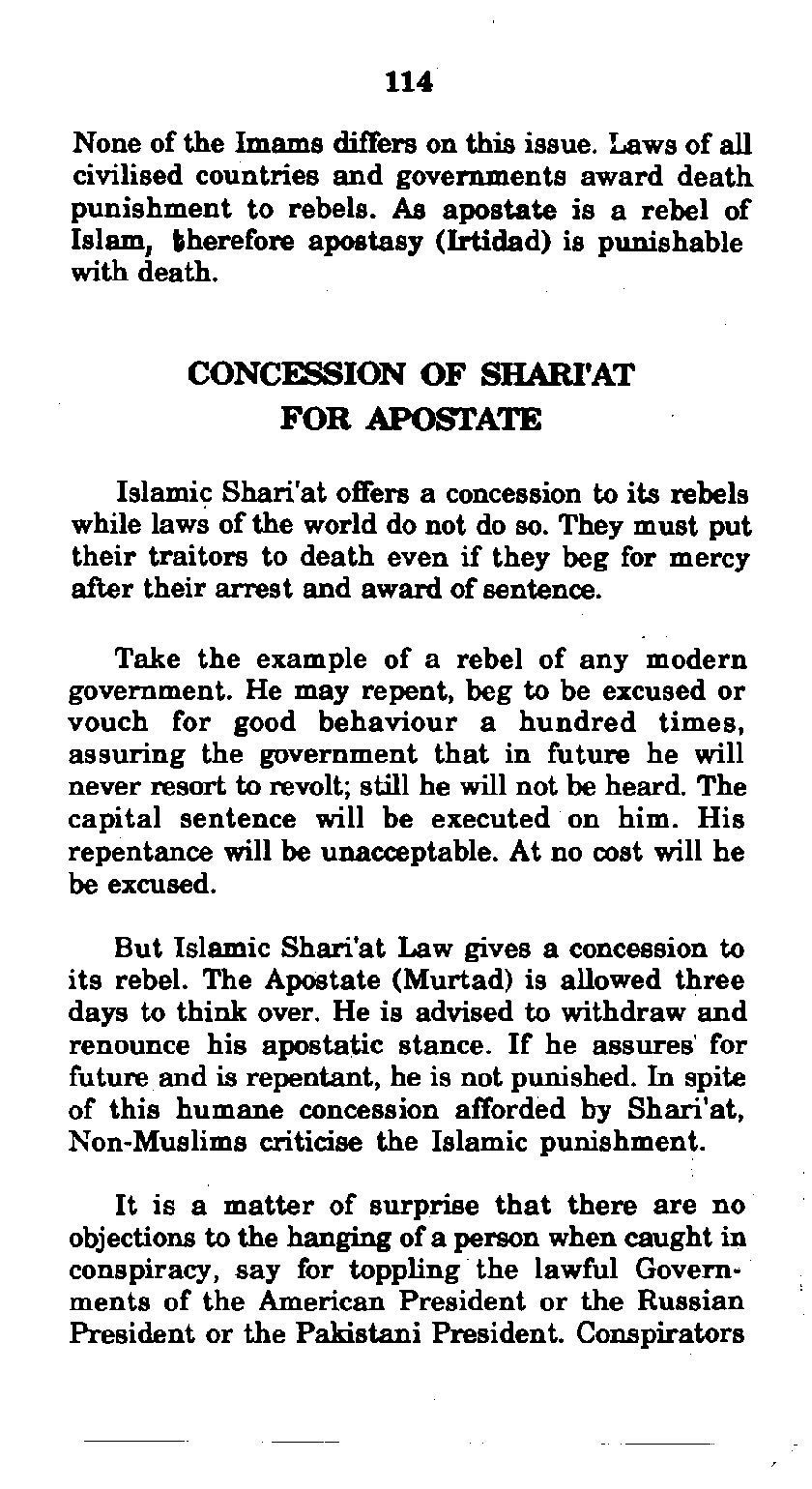 114

None of the Imams differs on this issue. Laws of all civilised countries and governments award death punishment to rebels. As apostate is a rebel of Islam, therefore apostasy (Irtidad) is punishable with death.

CONCESSION OF SHARI'AT FOR APOSTATE

Islamic Shari'at offers a concession to its rebels while laws of the world do not do so. They must put their traitors to death even if they beg for mercy after their arrest and award of sentence.

Take the example of a rebel of any modern government. He may repent, beg to be excused or vouch for good behaviour a hundred times, assuring the government that in future he will never resort to revolt; still he will not be heard. The capital sentence will be executed on him. His repentance will be unacceptable. At no cost will he be excused.

But Islamic Shari'at Law gives a concession to its rebel. The Apostate (Murtad) is allowed three days to think over. He is advised to withdraw and renounce his apostatic stance. If he assures for future and is repentant, he is not punished. In spite of this humane concession afforded by Shari'at, Non-Muslims criticise the Islamic punishment.

It is a matter of surprise that there are no objections to the hanging of a person when caught in conspiracy, say for toppling the lawful Governments of the American President or the Russian President or the Pakistani President. Conspirators